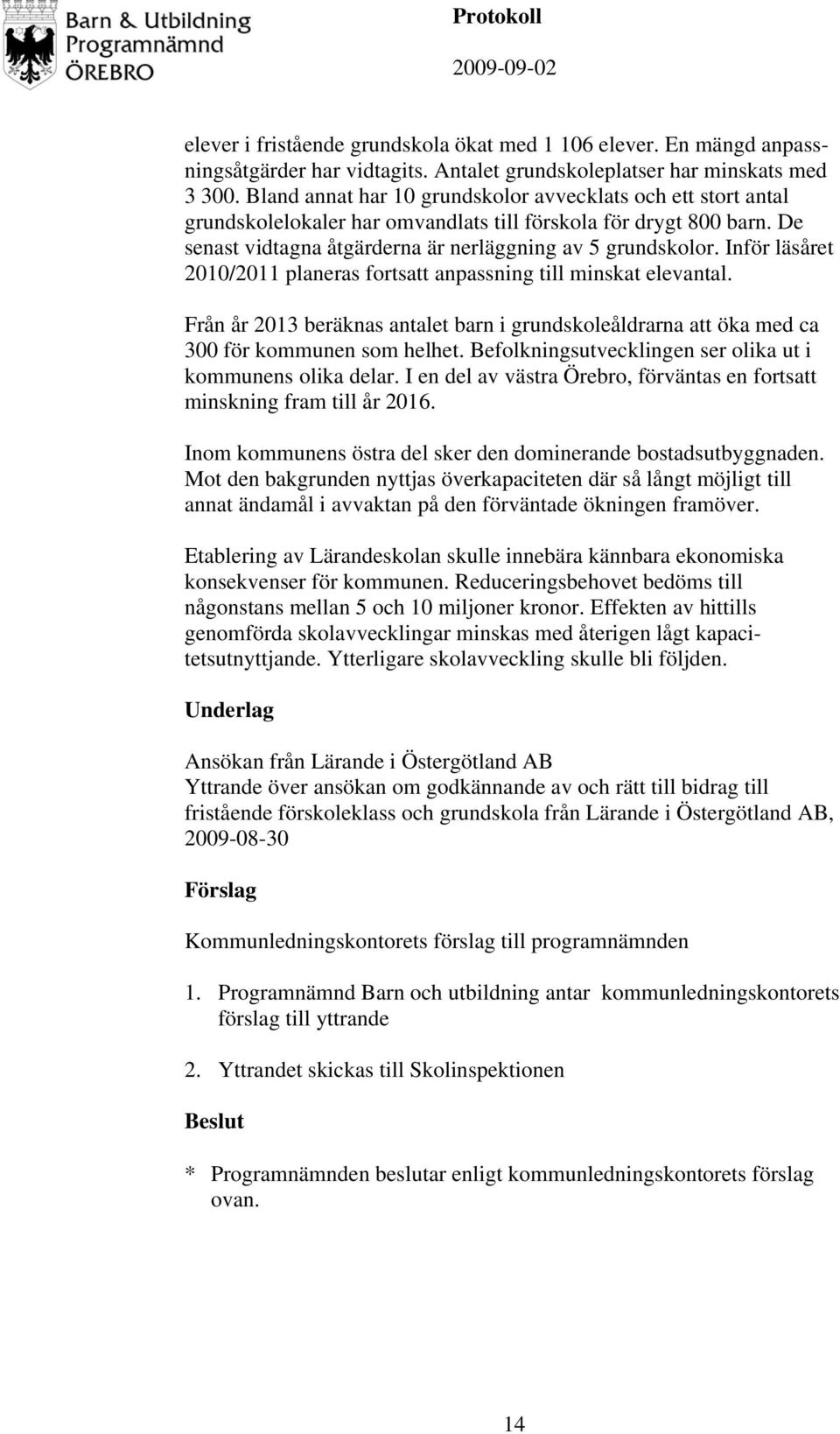 Barn & Utbildning
Programnämnd
ÖREBRO

Protokoll
2009-09-02

elever i fristående grundskola ökat med 1 106 elever. En mängd anpassningsåtgärder har vidtagits. Antalet grundskoleplatser har minskats med 3 300. Bland annat har 10 grundskolor avvecklats och ett stort antal grundskolelokaler har omvandlats till förskola för drygt 800 barn. De senast vidtagna åtgärderna är nerläggning av 5 grundskolor. Inför läsåret 2010/2011 planeras fortsatt anpassning till minskat elevantal.

Från år 2013 beräknas antalet barn i grundskoleåldrarna att öka med ca 300 för kommunen som helhet. Befolkningsutvecklingen ser olika ut i kommunens olika delar. I en del av västra Örebro, förväntas en fortsatt minskning fram till år 2016.

Inom kommunens östra del sker den dominerande bostadsutbyggnaden. Mot den bakgrunden nyttjas överkapaciteten där så långt möjligt till annat ändamål i avvaktan på den förväntade ökningen framöver.

Etablering av Lärandeskolan skulle innebära kännbara ekonomiska konsekvenser för kommunen. Reduceringsbehovet bedöms till någonstans mellan 5 och 10 miljoner kronor. Effekten av hittills genomförda skolavvecklingar minskas med återigen lågt kapacitetsutnyttjande. Ytterligare skolavveckling skulle bli följden.

Underlag

Ansökan från Lärande i Östergötland AB
Yttrande över ansökan om godkännande av och rätt till bidrag till fristående förskoleklass och grundskola från Lärande i Östergötland AB, 2009-08-30

Förslag

Kommunledningskontorets förslag till programnämnden

1. Programnämnd Barn och utbildning antar kommunledningskontorets förslag till yttrande

2. Yttrandet skickas till Skolinspektionen

Beslut

* Programnämnden beslutar enligt kommunledningskontorets förslag ovan.

14